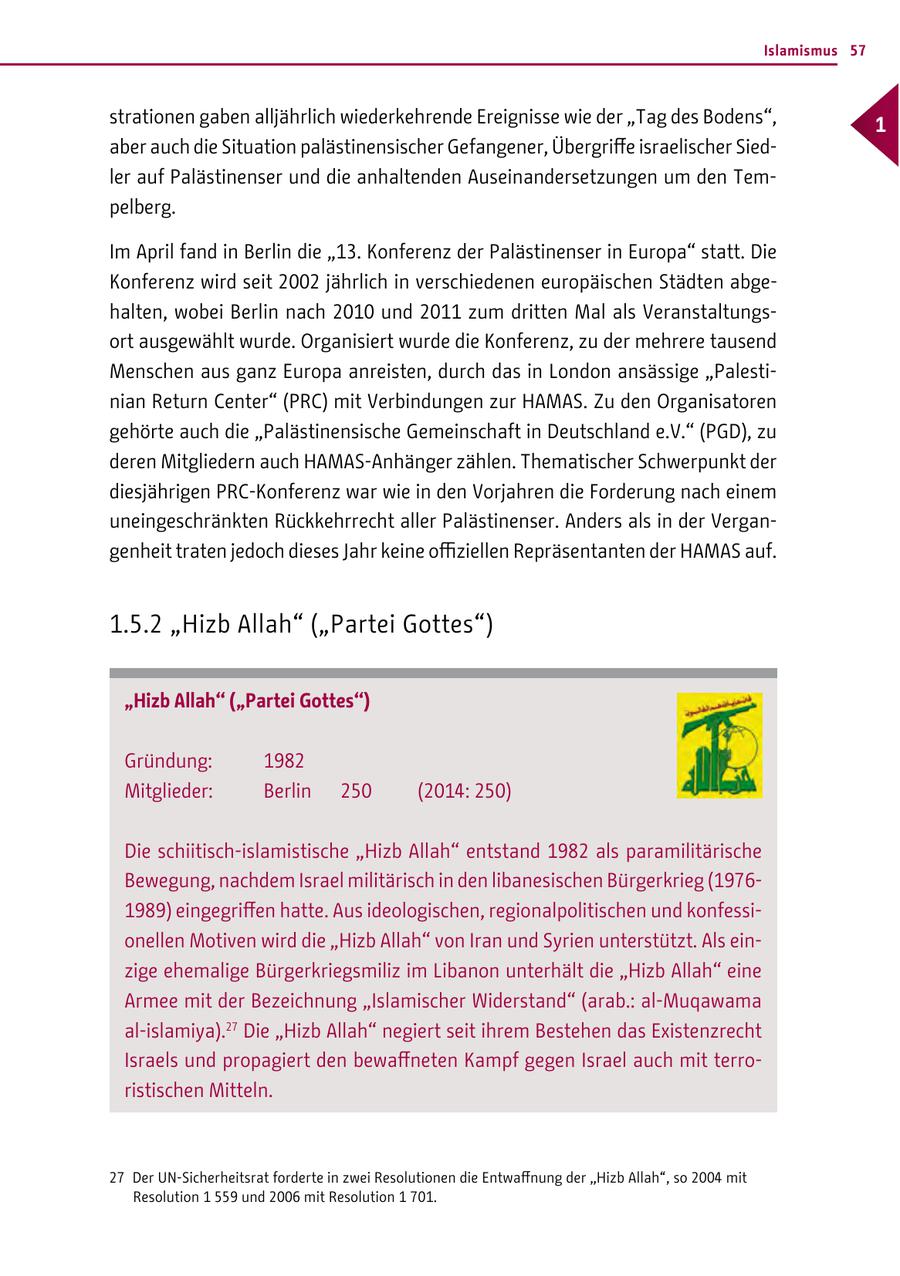 Islamismus 57

1

strationen gaben alljährlich wiederkehrende Ereignisse wie der „Tag des Bodens“, aber auch die Situation palästinensischer Gefangener, Übergriffe israelischer Siedler auf Palästinenser und die anhaltenden Auseinandersetzungen um den Tempelberg.

Im April fand in Berlin die „13. Konferenz der Palästinenser in Europa“ statt. Die Konferenz wird seit 2002 jährlich in verschiedenen europäischen Städten abgehalten, wobei Berlin nach 2010 und 2011 zum dritten Mal als Veranstaltungsort ausgewählt wurde. Organisiert wurde die Konferenz, zu der mehrere tausend Menschen aus ganz Europa anreisten, durch das in London ansässige „Palestinian Return Center“ (PRC) mit Verbindungen zur HAMAS. Zu den Organisatoren gehörte auch die „Palästinensische Gemeinschaft in Deutschland e.V.“ (PGD), zu deren Mitgliedern auch HAMAS-Anhänger zählen. Thematischer Schwerpunkt der diesjährigen PRC-Konferenz war wie in den Vorjahren die Forderung nach einem uneingeschränkten Rückkehrrecht aller Palästinenser. Anders als in der Vergangenheit traten jedoch dieses Jahr keine offiziellen Repräsentanten der HAMAS auf.

1.5.2 „Hizb Allah“ („Partei Gottes“)

„Hizb Allah“ („Partei Gottes“)

Gründung: 1982
Mitglieder: Berlin 250 (2014: 250)

Die schiitisch-islamistische „Hizb Allah“ entstand 1982 als paramilitärische Bewegung, nachdem Israel militärisch in den libanesischen Bürgerkrieg (1976-1989) eingegriffen hatte. Aus ideologischen, regionalpolitischen und konfessionellen Motiven wird die „Hizb Allah“ von Iran und Syrien unterstützt. Als einzige ehemalige Bürgerkriegsmiliz im Libanon unterhält die „Hizb Allah“ eine Armee mit der Bezeichnung „Islamischer Widerstand“ (arab.: al-Muqawama al-islamiya).$^{27}$ Die „Hizb Allah“ negiert seit ihrem Bestehen das Existenzrecht Israels und propagiert den bewaffneten Kampf gegen Israel auch mit terroristischen Mitteln.

27 Der UN-Sicherheitsrat forderte in zwei Resolutionen die Entwaffnung der „Hizb Allah“, so 2004 mit Resolution 1 559 und 2006 mit Resolution 1 701.